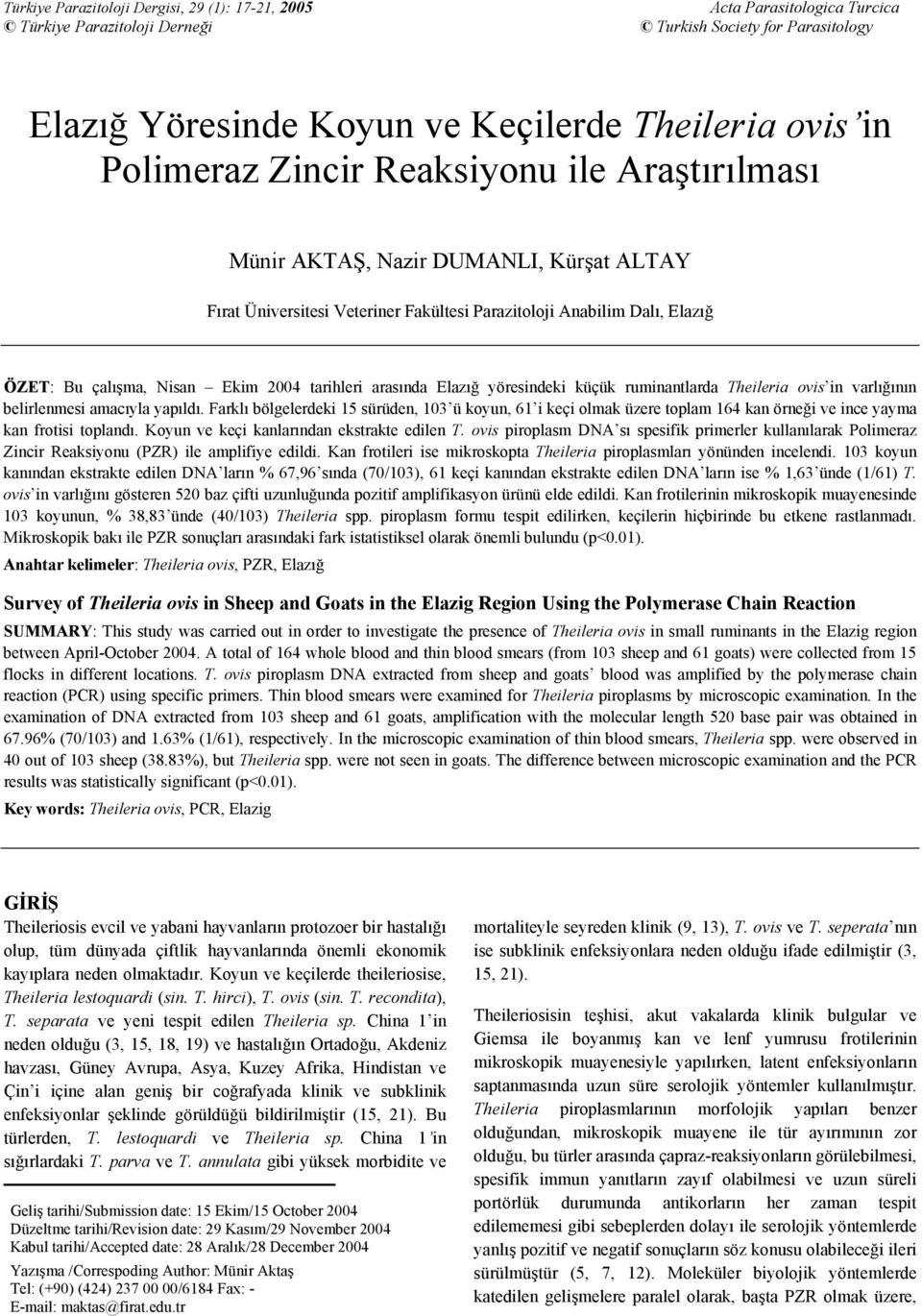 Türkiye Parazitoloji Dergisi, 29 (1): 17-21, 2005
© Türkiye Parazitoloji Derneği

Acta Parasitologica Turcica
© Turkish Society for Parasitology

Elazığ Yöresinde Koyun ve Keçilerde Theileria ovis'in Polimeraz Zincir Reaksiyonu ile Araştırılması

Münir AKTAŞ, Nazir DUMANLI, Kürşat ALTAY

Fırat Üniversitesi Veteriner Fakültesi Parazitoloji Anabilim Dalı, Elazığ

ÖZET: Bu çalışma, Nisan – Ekim 2004 tarihleri arasında Elazığ yöresindeki küçük ruminantlarda Theileria ovis'in varlığının belirlenmesi amacıyla yapıldı. Farklı bölgelerdeki 15 sürüden, 103'ü koyun, 61'i keçi olmak üzere toplam 164 kan örneği ve ince yayma kan frotisi toplandı. Koyun ve keçi kanlarından ekstrakte edilen T. ovis piroplasm DNA'sı spesifik primerler kullanılarak Polimeraz Zincir Reaksiyonu (PZR) ile amplifiye edildi. Kan frotileri ise mikroskopta Theileria piroplasmları yönünden incelendi. 103 koyun kanından ekstrakte edilen DNA'ların % 67,96'sında (70/103), 61 keçi kanından ekstrakte edilen DNA'ların ise % 1,63'ünde (1/61) T. ovis'in varlığını gösteren 520 baz çifti uzunluğunda pozitif amplifikasyon ürünü elde edildi. Kan frotilerinin mikroskopik muayenesinde 103 koyunun, % 38,83'ünde (40/103) Theileria spp. piroplasm formu tespit edilirken, keçilerin hiçbirinde bu etkene rastlanmadı. Mikroskopik bakı ile PZR sonuçları arasındaki fark istatistiksel olarak önemli bulundu (p<0.01).

Anahtar kelimeler: Theileria ovis, PZR, Elazığ

Survey of Theileria ovis in Sheep and Goats in the Elazig Region Using the Polymerase Chain Reaction

SUMMARY: This study was carried out in order to investigate the presence of Theileria ovis in small ruminants in the Elazig region between April-October 2004. A total of 164 whole blood and thin blood smears (from 103 sheep and 61 goats) were collected from 15 flocks in different locations. T. ovis piroplasm DNA extracted from sheep and goats' blood was amplified by the polymerase chain reaction (PCR) using specific primers. Thin blood smears were examined for Theileria piroplasms by microscopic examination. In the examination of DNA extracted from 103 sheep and 61 goats, amplification with the molecular length 520 base pair was obtained in 67.96% (70/103) and 1.63% (1/61), respectively. In the microscopic examination of thin blood smears, Theileria spp. were observed in 40 out of 103 sheep (38.83%), but Theileria spp. were not seen in goats. The difference between microscopic examination and the PCR results was statistically significant (p<0.01).

Key words: Theileria ovis, PCR, Elazig

GİRİŞ

Theileriosis evcil ve yabani hayvanların protozoer bir hastalığı olup, tüm dünyada çiftlik hayvanlarında önemli ekonomik kayıplara neden olmaktadır. Koyun ve keçilerde theileriosise, Theileria lestoquardi (sin. T. hirci), T. ovis (sin. T. recondita), T. separata ve yeni tespit edilen Theileria sp. China 1'in neden olduğu (3, 15, 18, 19) ve hastalığın Ortadoğu, Akdeniz havzası, Güney Avrupa, Asya, Kuzey Afrika, Hindistan ve Çin'i içine alan geniş bir coğrafyada klinik ve subklinik enfeksiyonlar şeklinde görüldüğü bildirilmiştir (15, 21). Bu türlerden, T. lestoquardi ve Theileria sp. China 1'in sığırlardaki T. parva ve T. annulata gibi yüksek morbidite ve

Geliş tarihi/Submission date: 15 Ekim/15 October 2004
Düzeltme tarihi/Revision date: 29 Kasım/29 November 2004
Kabul tarihi/Accepted date: 28 Aralık/28 December 2004

Yazışma /Correspoding Author: Münir Aktaş
Tel: (+90) (424) 237 00 00/6184 Fax: -
E-mail: maktas@firat.edu.tr

mortaliteyle seyreden klinik (9, 13), T. ovis ve T. seperata'nın ise subklinik enfeksiyonlara neden olduğu ifade edilmiştir (3, 15, 21).

Theileriosisin teşhisi, akut vakalarda klinik bulgular ve Giemsa ile boyanmış kan ve lenf yumrusu frotilerinin mikroskopik muayenesiyle yapılırken, latent enfeksiyonların saptanmasında uzun süre serolojik yöntemler kullanılmıştır. Theileria piroplasmlarının morfolojik yapıları benzer olduğundan, mikroskopik muayene ile tür ayırımının zor olduğu, bu türler arasında çapraz-reaksiyonların görülebilmesi, spesifik immun yanıtların zayıf olabilmesi ve uzun süreli portörlük durumunda antikorların her zaman tespit edilememesi gibi sebeplerden dolayı ile serolojik yöntemlerde yanlış pozitif ve negatif sonuçların söz konusu olabileceği ileri sürülmüştür (5, 7, 12). Moleküler biyolojik yöntemlerde katedilen gelişmelere paralel olarak, başta PZR olmak üzere,